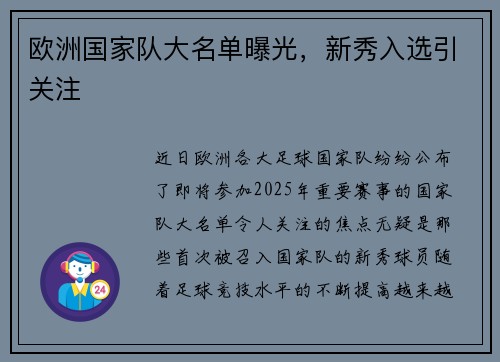 欧洲国家队大名单曝光，新秀入选引关注

近日欧洲各大足球国家队纷纷公布了即将参加2025年重要赛事的国家队大名单令人关注的焦点无疑是那些首次被召入国家队的新秀球员随着足球竞技水平的不断提高越来越

24